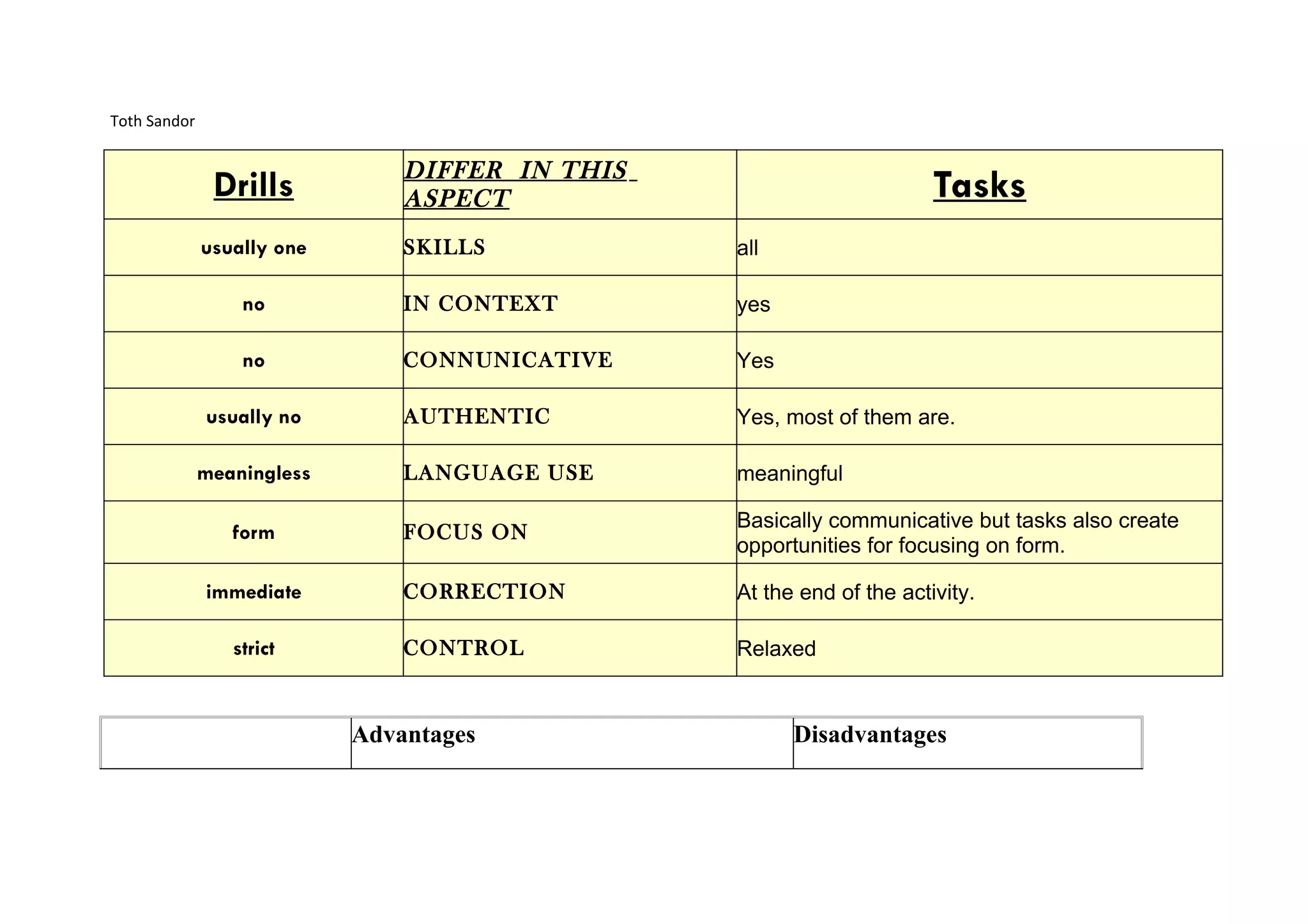 Toth Sandor

| Drills | DIFFER IN THIS ASPECT | Tasks |
|---|---|---|
| usually one | SKILLS | all |
| no | IN CONTEXT | yes |
| no | CONNUNICATIVE | Yes |
| usually no | AUTHENTIC | Yes, most of them are. |
| meaningless | LANGUAGE USE | meaningful |
| form | FOCUS ON | Basically communicative but tasks also create opportunities for focusing on form. |
| immediate | CORRECTION | At the end of the activity. |
| strict | CONTROL | Relaxed |

| | Advantages | Disadvantages |
|---|---|---|